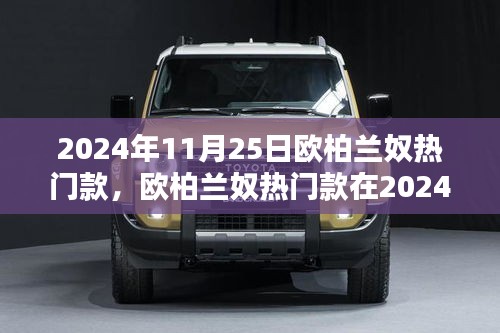 2024年11月25日欧柏兰奴热门款，欧柏兰奴热门款在2024

TOYOTA